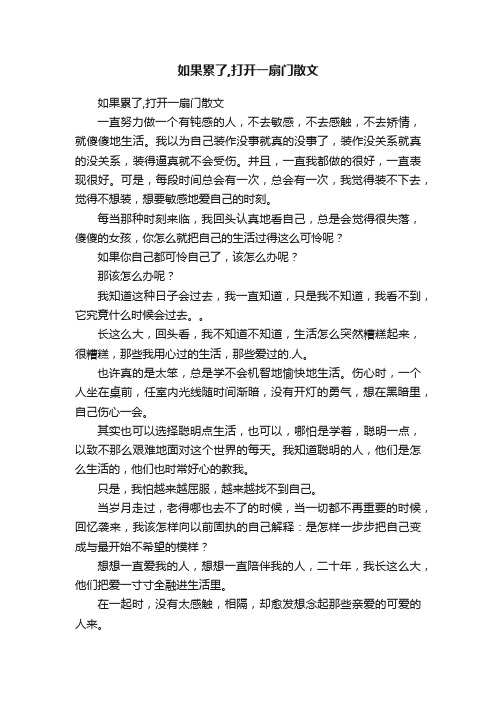 如果累了,打开一扇门散文

如果累了,打开一扇门散文

一直努力做一个有钝感的人，不去敏感，不去感触，不去矫情，就傻傻地生活。我以为自己装作没事就真的没事了，装作没关系就真的没关系，装得逼真就不会受伤。并且，一直我都做的很好，一直表现很好。可是，每段时间总会有一次，总会有一次，我觉得装不下去，觉得不想装，想要敏感地爱自己的时刻。

每当那种时刻来临，我回头认真地看自己，总是会觉得很失落，傻傻的女孩，你怎么就把自己的生活过得这么可怜呢？

如果你自己都可怜自己了，该怎么办呢？

那该怎么办呢？

我知道这种日子会过去，我一直知道，只是我不知道，我看不到，它究竟什么时候会过去。。

长这么大，回头看，我不知道不知道，生活怎么突然糟糕起来，很糟糕，那些我用心过的生活，那些爱过的.人。

也许真的是太笨，总是学不会机智地愉快地生活。伤心时，一个人坐在桌前，任室内光线随时间渐暗，没有开灯的勇气，想在黑暗里，自己伤心一会。

其实也可以选择聪明点生活，也可以，哪怕是学着，聪明一点，以致不那么艰难地面对这个世界的每天。我知道聪明的人，他们是怎么生活的，他们也时常好心的教我。

只是，我怕越来越屈服，越来越找不到自己。

当岁月走过，老得哪也去不了的时候，当一切都不再重要的时候，回忆袭来，我该怎样向以前固执的自己解释：是怎样一步步把自己变成与最开始不希望的模样？

想想一直爱我的人，想想一直陪伴我的人，二十年，我长这么大，他们把爱一寸寸全融进生活里。

在一起时，没有太感触，相隔，却愈发想念起那些亲爱的可爱的人来。